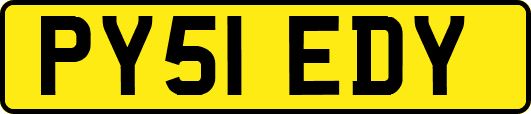 PY51 EDY